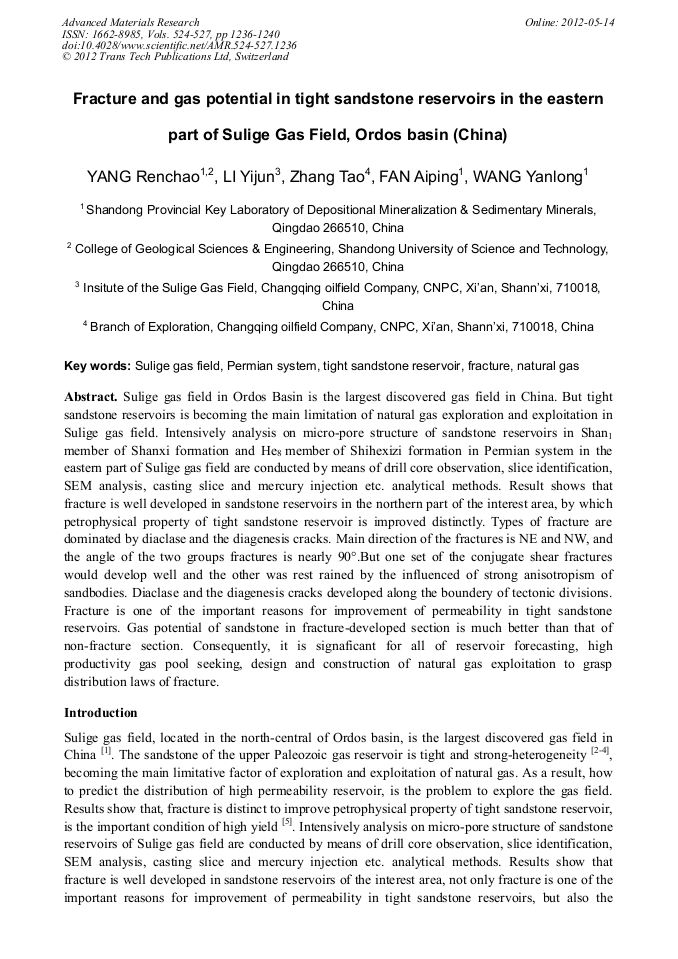 Advanced Materials Research
ISSN: 1662-8985, Vols. 524-527, pp 1236-1240
doi:10.4028/www.scientific.net/AMR.524-527.1236
© 2012 Trans Tech Publications Ltd, Switzerland

Online: 2012-05-14

Fracture and gas potential in tight sandstone reservoirs in the eastern part of Sulige Gas Field, Ordos basin (China)

YANG Renchao$^{1,2}$, LI Yijun$^{3}$, Zhang Tao$^{4}$, FAN Aiping$^{1}$, WANG Yanlong$^{1}$

$^{1}$ Shandong Provincial Key Laboratory of Depositional Mineralization & Sedimentary Minerals, Qingdao 266510, China

$^{2}$ College of Geological Sciences & Engineering, Shandong University of Science and Technology, Qingdao 266510, China

$^{3}$ Insitute of the Sulige Gas Field, Changqing oilfield Company, CNPC, Xi'an, Shann'xi, 710018, China

$^{4}$ Branch of Exploration, Changqing oilfield Company, CNPC, Xi'an, Shann'xi, 710018, China

Key words: Sulige gas field, Permian system, tight sandstone reservoir, fracture, natural gas

Abstract. Sulige gas field in Ordos Basin is the largest discovered gas field in China. But tight sandstone reservoirs is becoming the main limitation of natural gas exploration and exploitation in Sulige gas field. Intensively analysis on micro-pore structure of sandstone reservoirs in Shan$_1$ member of Shanxi formation and He$_8$ member of Shihexizi formation in Permian system in the eastern part of Sulige gas field are conducted by means of drill core observation, slice identification, SEM analysis, casting slice and mercury injection etc. analytical methods. Result shows that fracture is well developed in sandstone reservoirs in the northern part of the interest area, by which petrophysical property of tight sandstone reservoir is improved distinctly. Types of fracture are dominated by diaclase and the diagenesis cracks. Main direction of the fractures is NE and NW, and the angle of the two groups fractures is nearly 90°.But one set of the conjugate shear fractures would develop well and the other was rest rained by the influenced of strong anisotropism of sandbodies. Diaclase and the diagenesis cracks developed along the boundery of tectonic divisions. Fracture is one of the important reasons for improvement of permeability in tight sandstone reservoirs. Gas potential of sandstone in fracture-developed section is much better than that of non-fracture section. Consequently, it is signaficant for all of reservoir forecasting, high productivity gas pool seeking, design and construction of natural gas exploitation to grasp distribution laws of fracture.

Introduction

Sulige gas field, located in the north-central of Ordos basin, is the largest discovered gas field in China $^{[1]}$. The sandstone of the upper Paleozoic gas reservoir is tight and strong-heterogeneity $^{[2-4]}$, becoming the main limitative factor of exploration and exploitation of natural gas. As a result, how to predict the distribution of high permeability reservoir, is the problem to explore the gas field. Results show that, fracture is distinct to improve petrophysical property of tight sandstone reservoir, is the important condition of high yield $^{[5]}$. Intensively analysis on micro-pore structure of sandstone reservoirs of Sulige gas field are conducted by means of drill core observation, slice identification, SEM analysis, casting slice and mercury injection etc. analytical methods. Results show that fracture is well developed in sandstone reservoirs of the interest area, not only fracture is one of the important reasons for improvement of permeability in tight sandstone reservoirs, but also the